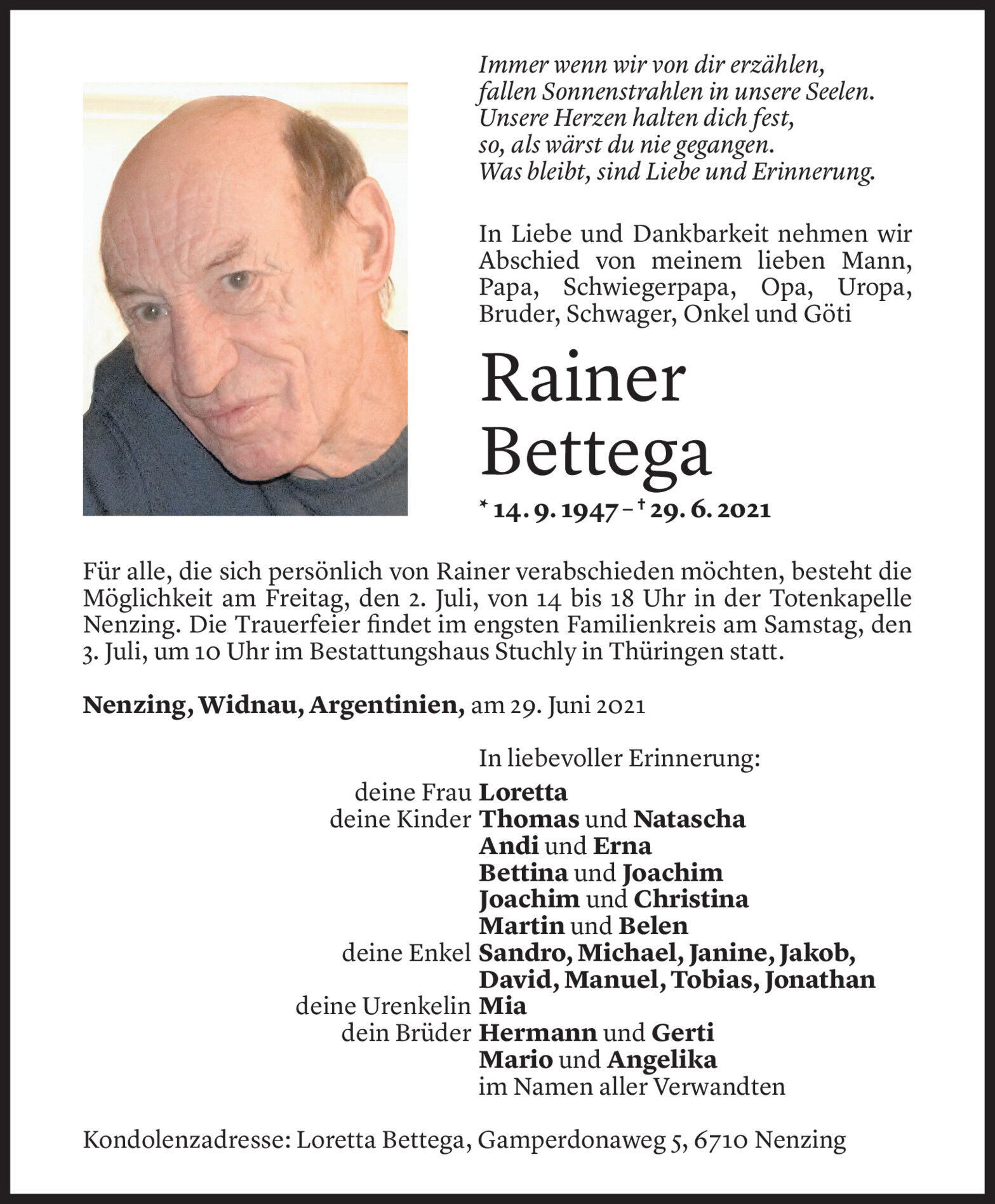 Immer wenn wir von dir erzählen,
fallen Sonnenstrahlen in unsere Seelen.
Unsere Herzen halten dich fest,
so, als wärst du nie gegangen.
Was bleibt, sind Liebe und Erinnerung.

In Liebe und Dankbarkeit nehmen wir Abschied von meinem lieben Mann, Papa, Schwiegerpapa, Opa, Uropa, Bruder, Schwager, Onkel und Göti

Rainer
Bettega

* 14. 9. 1947 – † 29. 6. 2021

Für alle, die sich persönlich von Rainer verabschieden möchten, besteht die Möglichkeit am Freitag, den 2. Juli, von 14 bis 18 Uhr in der Totenkapelle Nenzing. Die Trauerfeier findet im engsten Familienkreis am Samstag, den 3. Juli, um 10 Uhr im Bestattungshaus Stuchly in Thüringen statt.

Nenzing, Widnau, Argentinien, am 29. Juni 2021

In liebevoller Erinnerung:
deine Frau Loretta
deine Kinder Thomas und Natascha
Andi und Erna
Bettina und Joachim
Joachim und Christina
Martin und Belen
deine Enkel Sandro, Michael, Janine, Jakob,
David, Manuel, Tobias, Jonathan
deine Urenkelin Mia
dein Brüder Hermann und Gerti
Mario und Angelika
im Namen aller Verwandten

Kondolenzadresse: Loretta Bettega, Gamperdonaweg 5, 6710 Nenzing